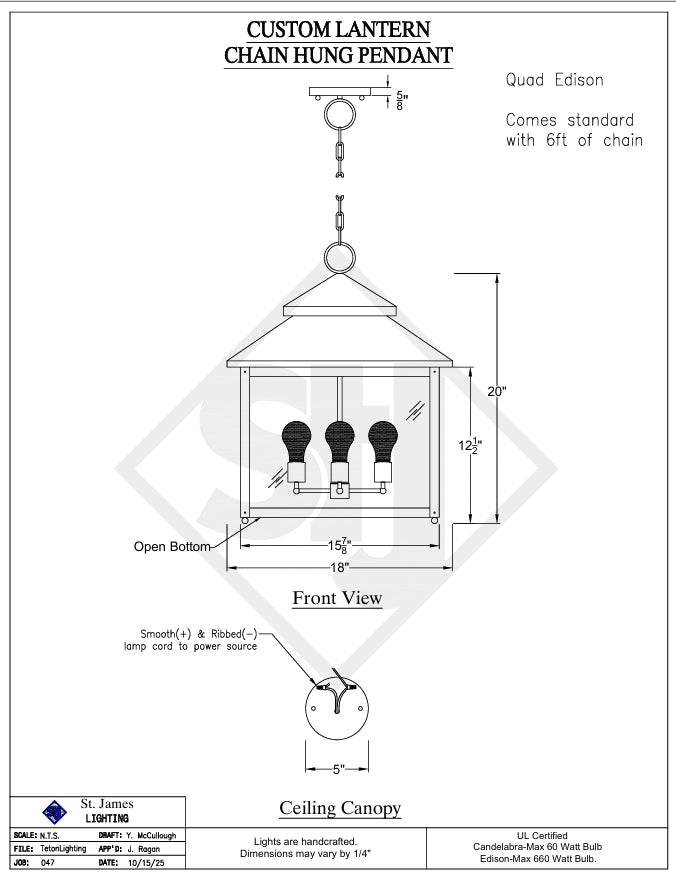 CUSTOM LANTERN
CHAIN HUNG PENDANT

Quad Edison

Comes standard with 6ft of chain

$\frac{5}{8}$"

20"

$12\frac{1}{2}$"

Open Bottom

$15\frac{7}{8}$"

18"

Front View

Smooth(+) & Ribbed(-) lamp cord to power source

5"

Ceiling Canopy

St. James
LIGHTING

SCALE: N.T.S. DRAFT: Y. McCullough
FILE: TetonLighting APP'D: J. Ragan
JOB: 047 DATE: 10/15/25

Lights are handcrafted.
Dimensions may vary by 1/4"

UL Certified
Candelabra-Max 60 Watt Bulb
Edison-Max 660 Watt Bulb.